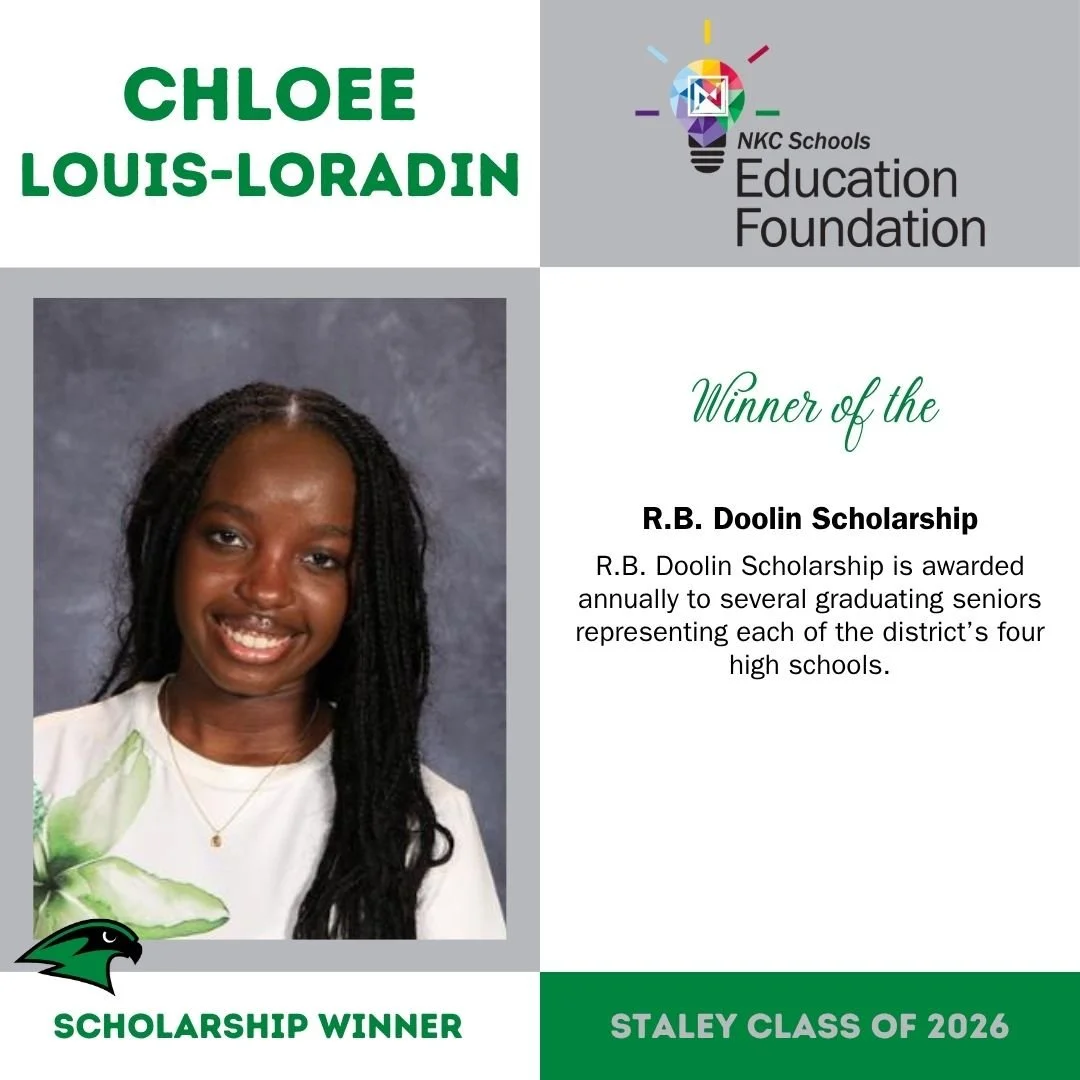 CHLOEE LOUIS-LORADIN

NKC Schools
Education Foundation

Winner of the

R.B. Doolin Scholarship

R.B. Doolin Scholarship is awarded annually to several graduating seniors representing each of the district's four high schools.

SCHOLARSHIP WINNER

STALEY CLASS OF 2026